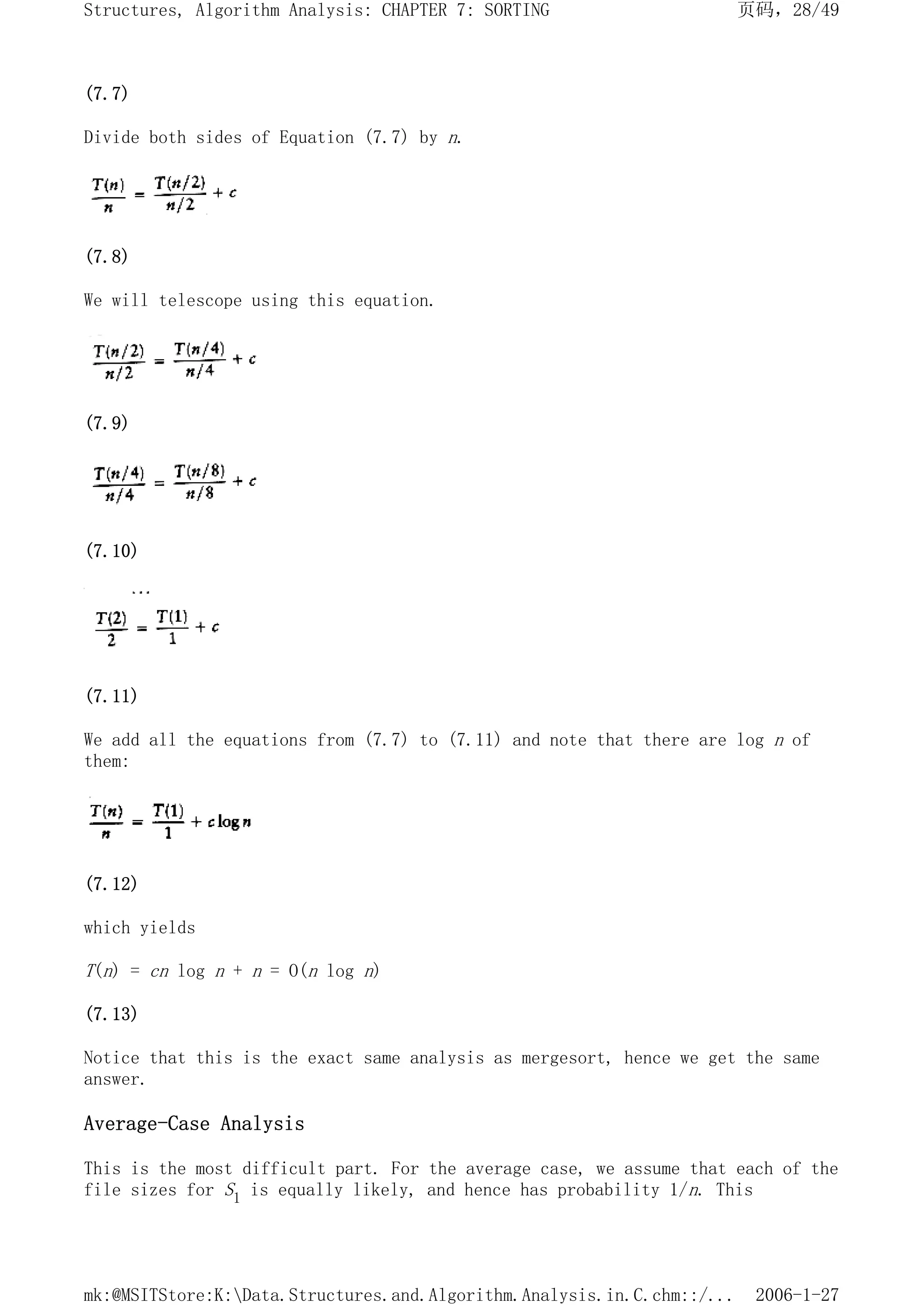 Structures, Algorithm Analysis: CHAPTER 7: SORTING 页码，28/49

(7.7)

Divide both sides of Equation (7.7) by $n$.

$\frac{T(n)}{n} = \frac{T(n/2)}{n/2} + c$

(7.8)

We will telescope using this equation.

$\frac{T(n/2)}{n/2} = \frac{T(n/4)}{n/4} + c$

(7.9)

$\frac{T(n/4)}{n/4} = \frac{T(n/8)}{n/8} + c$

(7.10)

...

$\frac{T(2)}{2} = \frac{T(1)}{1} + c$

(7.11)

We add all the equations from (7.7) to (7.11) and note that there are log $n$ of them:

$\frac{T(n)}{n} = \frac{T(1)}{1} + c \log n$

(7.12)

which yields

$T(n) = cn \log n + n = O(n \log n)$

(7.13)

Notice that this is the exact same analysis as mergesort, hence we get the same answer.

Average-Case Analysis

This is the most difficult part. For the average case, we assume that each of the file sizes for $S_1$ is equally likely, and hence has probability $1/n$. This

mk:@MSITStore:K:\Data.Structures.and.Algorithm.Analysis.in.C.chm::/... 2006-1-27